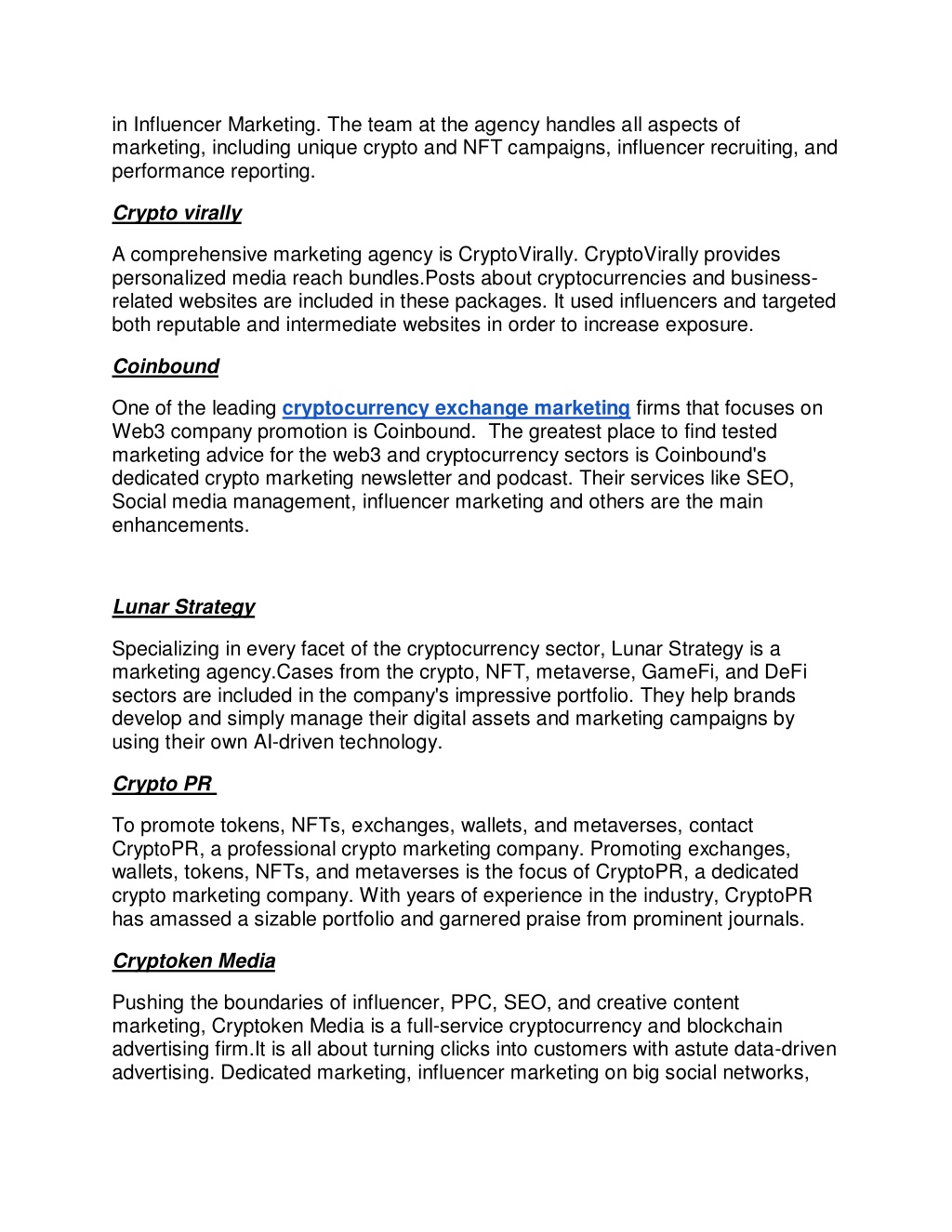 in Influencer Marketing. The team at the agency handles all aspects of marketing, including unique crypto and NFT campaigns, influencer recruiting, and performance reporting.

Crypto virally

A comprehensive marketing agency is CryptoVirally. CryptoVirally provides personalized media reach bundles.Posts about cryptocurrencies and business-related websites are included in these packages. It used influencers and targeted both reputable and intermediate websites in order to increase exposure.

Coinbound

One of the leading cryptocurrency exchange marketing firms that focuses on Web3 company promotion is Coinbound. The greatest place to find tested marketing advice for the web3 and cryptocurrency sectors is Coinbound's dedicated crypto marketing newsletter and podcast. Their services like SEO, Social media management, influencer marketing and others are the main enhancements.

Lunar Strategy

Specializing in every facet of the cryptocurrency sector, Lunar Strategy is a marketing agency.Cases from the crypto, NFT, metaverse, GameFi, and DeFi sectors are included in the company's impressive portfolio. They help brands develop and simply manage their digital assets and marketing campaigns by using their own AI-driven technology.

Crypto PR

To promote tokens, NFTs, exchanges, wallets, and metaverses, contact CryptoPR, a professional crypto marketing company. Promoting exchanges, wallets, tokens, NFTs, and metaverses is the focus of CryptoPR, a dedicated crypto marketing company. With years of experience in the industry, CryptoPR has amassed a sizable portfolio and garnered praise from prominent journals.

Cryptoken Media

Pushing the boundaries of influencer, PPC, SEO, and creative content marketing, Cryptoken Media is a full-service cryptocurrency and blockchain advertising firm.It is all about turning clicks into customers with astute data-driven advertising. Dedicated marketing, influencer marketing on big social networks,